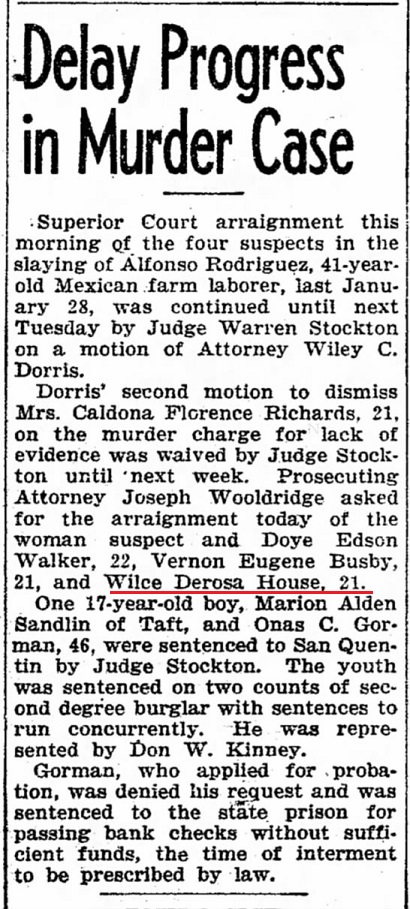 Delay Progress in Murder Case

Superior Court arraignment this morning of the four suspects in the slaying of Alfonso Rodriguez, 41-year-old Mexican farm laborer, last January 28, was continued until next Tuesday by Judge Warren Stockton on a motion of Attorney Wiley C. Dorris.

Dorris' second motion to dismiss Mrs. Caldona Florence Richards, 21, on the murder charge for lack of evidence was waived by Judge Stockton until next week. Prosecuting Attorney Joseph Wooldridge asked for the arraignment today of the woman suspect and Doye Edson Walker, 22, Vernon Eugene Busby, 21, and Wilce Derosa House, 21.

One 17-year-old boy, Marion Alden Sandlin of Taft, and Onas C. Gorman, 46, were sentenced to San Quentin by Judge Stockton. The youth was sentenced on two counts of second degree burglar with sentences to run concurrently. He was represented by Don W. Kinney.

Gorman, who applied for probation, was denied his request and was sentenced to the state prison for passing bank checks without sufficient funds, the time of interment to be prescribed by law.